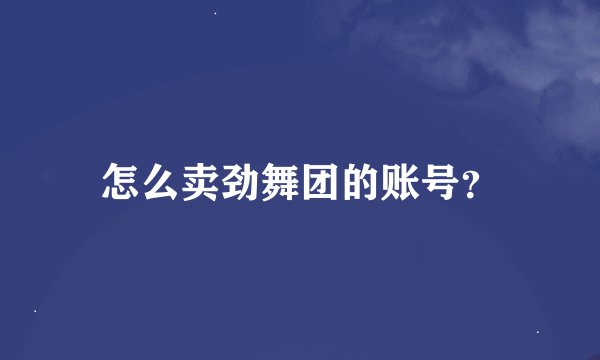 怎么卖劲舞团的账号?